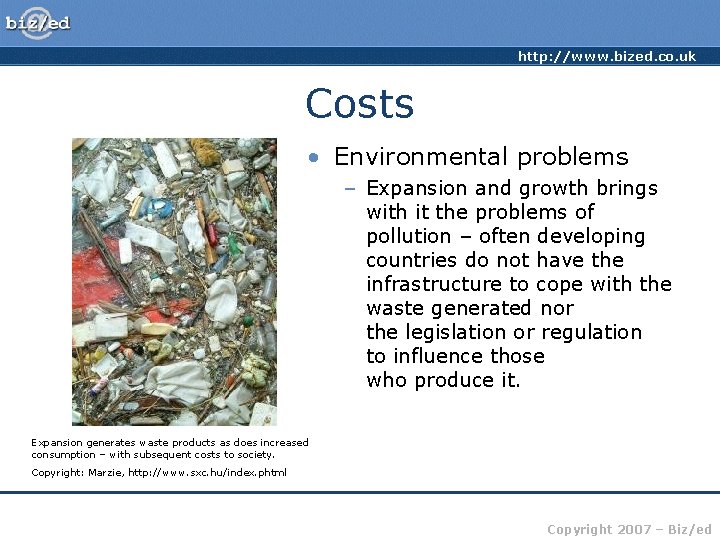 biz/ed

http://www.bized.co.uk

Costs

• Environmental problems
 – Expansion and growth brings with it the problems of pollution – often developing countries do not have the infrastructure to cope with the waste generated nor the legislation or regulation to influence those who produce it.

Expansion generates waste products as does increased consumption – with subsequent costs to society.

Copyright: Marzie, http://www.sxc.hu/index.phtml

Copyright 2007 – Biz/ed